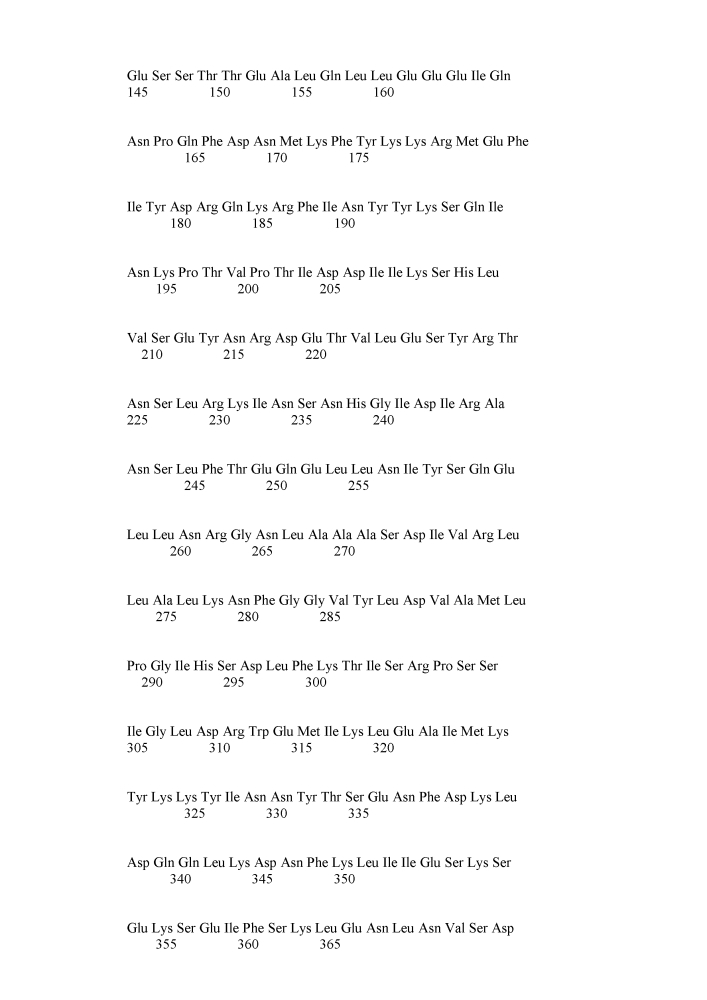 Glu Ser Ser Thr Thr Glu Ala Leu Gln Leu Leu Glu Glu Glu Ile Gln
145 150 155 160

Asn Pro Gln Phe Asp Asn Met Lys Phe Tyr Lys Lys Arg Met Glu Phe
165 170 175

Ile Tyr Asp Arg Gln Lys Arg Phe Ile Asn Tyr Tyr Lys Ser Gln Ile
180 185 190

Asn Lys Pro Thr Val Pro Thr Ile Asp Asp Ile Ile Lys Ser His Leu
195 200 205

Val Ser Glu Tyr Asn Arg Asp Glu Thr Val Leu Glu Ser Tyr Arg Thr
210 215 220

Asn Ser Leu Arg Lys Ile Asn Ser Asn His Gly Ile Asp Ile Arg Ala
225 230 235 240

Asn Ser Leu Phe Thr Glu Gln Glu Leu Leu Asn Ile Tyr Ser Gln Glu
245 250 255

Leu Leu Asn Arg Gly Asn Leu Ala Ala Ala Ser Asp Ile Val Arg Leu
260 265 270

Leu Ala Leu Lys Asn Phe Gly Gly Val Tyr Leu Asp Val Ala Met Leu
275 280 285

Pro Gly Ile His Ser Asp Leu Phe Lys Thr Ile Ser Arg Pro Ser Ser
290 295 300

Ile Gly Leu Asp Arg Trp Glu Met Ile Lys Leu Glu Ala Ile Met Lys
305 310 315 320

Tyr Lys Lys Tyr Ile Asn Asn Tyr Thr Ser Glu Asn Phe Asp Lys Leu
325 330 335

Asp Gln Gln Leu Lys Asp Asn Phe Lys Leu Ile Ile Glu Ser Lys Ser
340 345 350

Glu Lys Ser Glu Ile Phe Ser Lys Leu Glu Asn Leu Asn Val Ser Asp
355 360 365